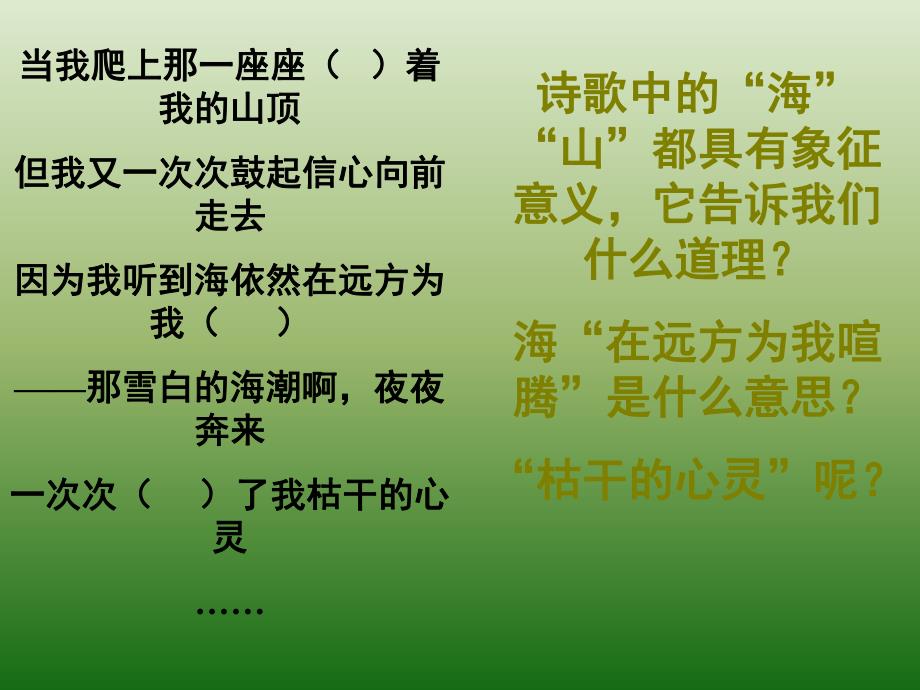 当我爬上那一座座（ ）着我的山顶

但我又一次次鼓起信心向前走去

因为我听到海依然在远方为我（ ）

——那雪白的海潮啊，夜夜奔来

一次次（ ）了我枯干的心灵

……

诗歌中的“海”“山”都具有象征意义，它告诉我们什么道理？

海“在远方为我喧腾”是什么意思？

“枯干的心灵”呢？